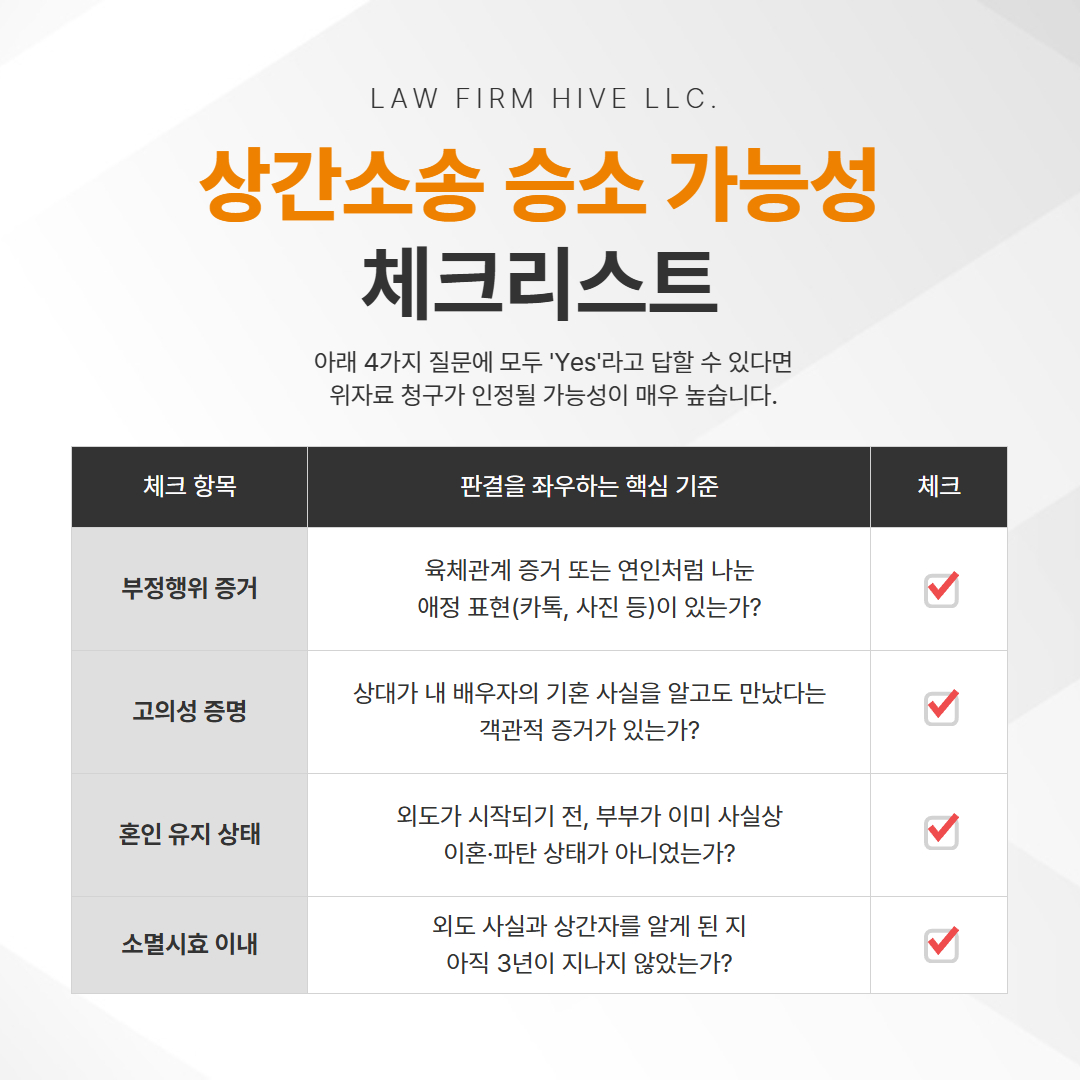 LAW FIRM HIVE LLC.

상간소송 승소 가능성

체크리스트

아래 4가지 질문에 모두 'Yes'라고 답할 수 있다면 위자료 청구가 인정될 가능성이 매우 높습니다.

| 체크 항목 | 판결을 좌우하는 핵심 기준 | 체크 |
|---|---|---|
| 부정행위 증거 | 육체관계 증거 또는 연인처럼 나눈 애정 표현(카톡, 사진 등)이 있는가? | ☑ |
| 고의성 증명 | 상대가 내 배우자의 기혼 사실을 알고도 만났다는 객관적 증거가 있는가? | ☑ |
| 혼인 유지 상태 | 외도가 시작되기 전, 부부가 이미 사실상 이혼·파탄 상태가 아니었는가? | ☑ |
| 소멸시효 이내 | 외도 사실과 상간자를 알게 된 지 아직 3년이 지나지 않았는가? | ☑ |